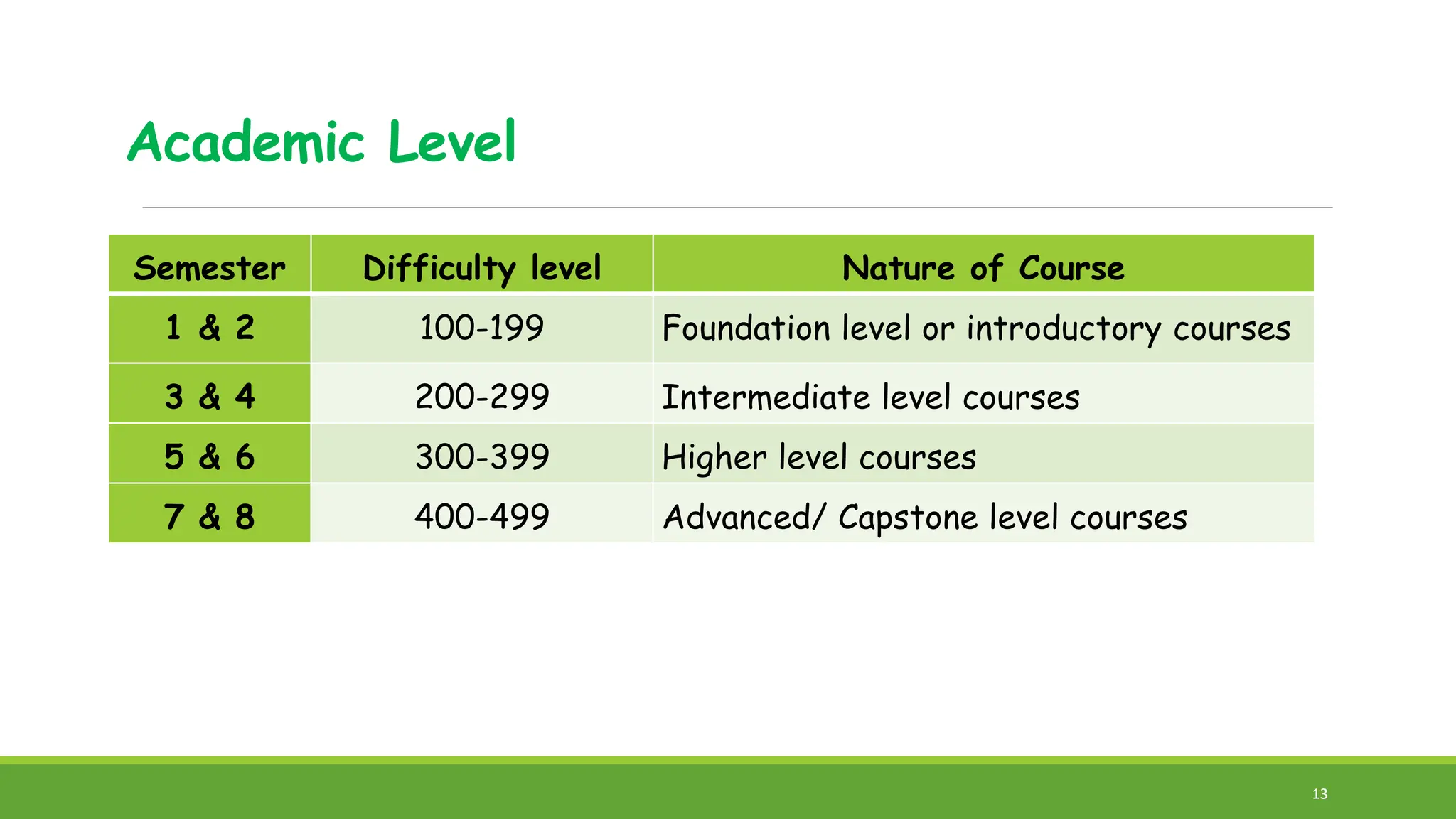 Academic Level

| Semester | Difficulty level | Nature of Course |
|---|---|---|
| 1 & 2 | 100-199 | Foundation level or introductory courses |
| 3 & 4 | 200-299 | Intermediate level courses |
| 5 & 6 | 300-399 | Higher level courses |
| 7 & 8 | 400-499 | Advanced/ Capstone level courses |

13